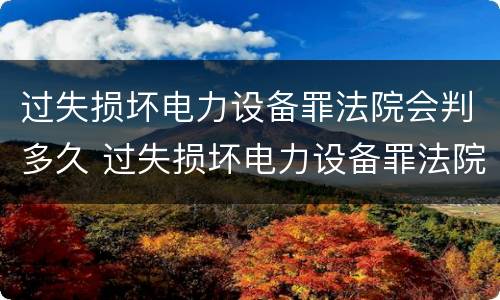 过失损坏电力设备罪法院会判多久 过失损坏电力设备罪法院